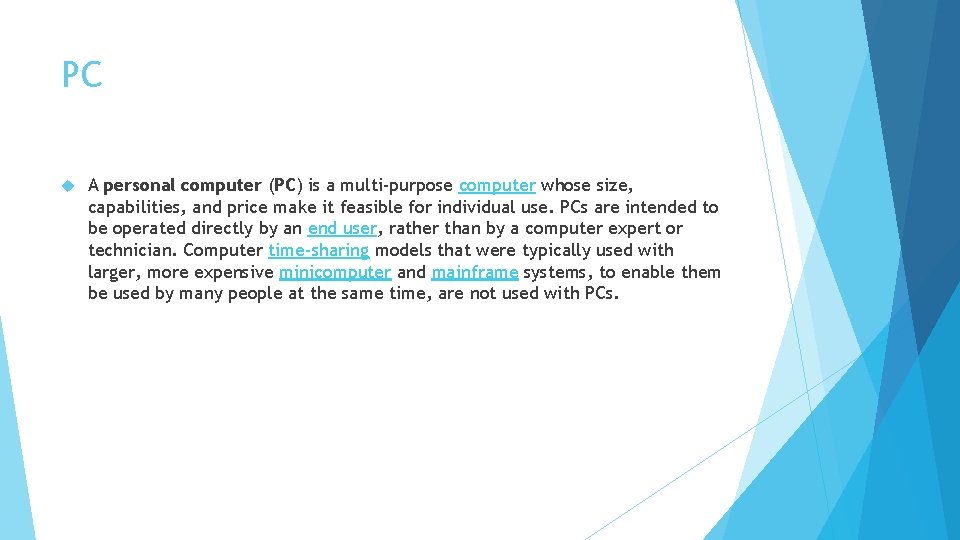 PC

A personal computer (PC) is a multi-purpose computer whose size, capabilities, and price make it feasible for individual use. PCs are intended to be operated directly by an end user, rather than by a computer expert or technician. Computer time-sharing models that were typically used with larger, more expensive minicomputer and mainframe systems, to enable them be used by many people at the same time, are not used with PCs.